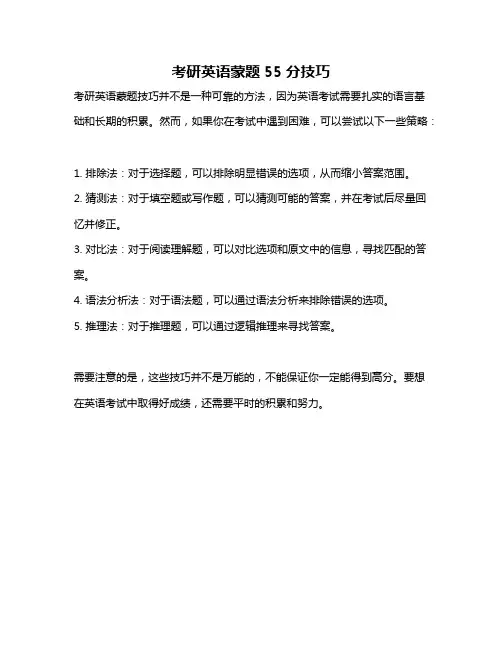 考研英语蒙题 55 分技巧

考研英语蒙题技巧并不是一种可靠的方法，因为英语考试需要扎实的语言基础和长期的积累。然而，如果你在考试中遇到困难，可以尝试以下一些策略：

1. 排除法：对于选择题，可以排除明显错误的选项，从而缩小答案范围。
2. 猜测法：对于填空题或写作题，可以猜测可能的答案，并在考试后尽量回忆并修正。
3. 对比法：对于阅读理解题，可以对比选项和原文中的信息，寻找匹配的答案。
4. 语法分析法：对于语法题，可以通过语法分析来排除错误的选项。
5. 推理法：对于推理题，可以通过逻辑推理来寻找答案。

需要注意的是，这些技巧并不是万能的，不能保证你一定能得到高分。要想在英语考试中取得好成绩，还需要平时的积累和努力。